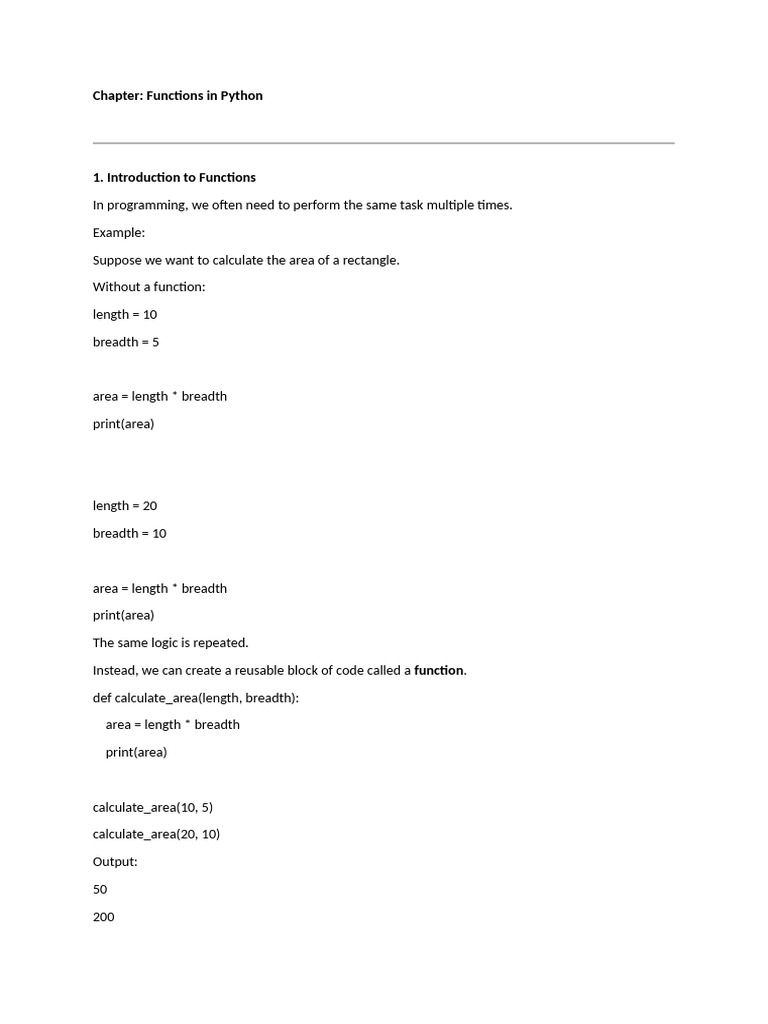 Chapter: Functions in Python

1. Introduction to Functions

In programming, we often need to perform the same task multiple times.

Example:

Suppose we want to calculate the area of a rectangle.

Without a function:

length = 10

breadth = 5

area = length * breadth

print(area)

length = 20

breadth = 10

area = length * breadth

print(area)

The same logic is repeated.

Instead, we can create a reusable block of code called a function.

def calculate_area(length, breadth):

area = length * breadth

print(area)

calculate_area(10, 5)

calculate_area(20, 10)

Output:

50

200